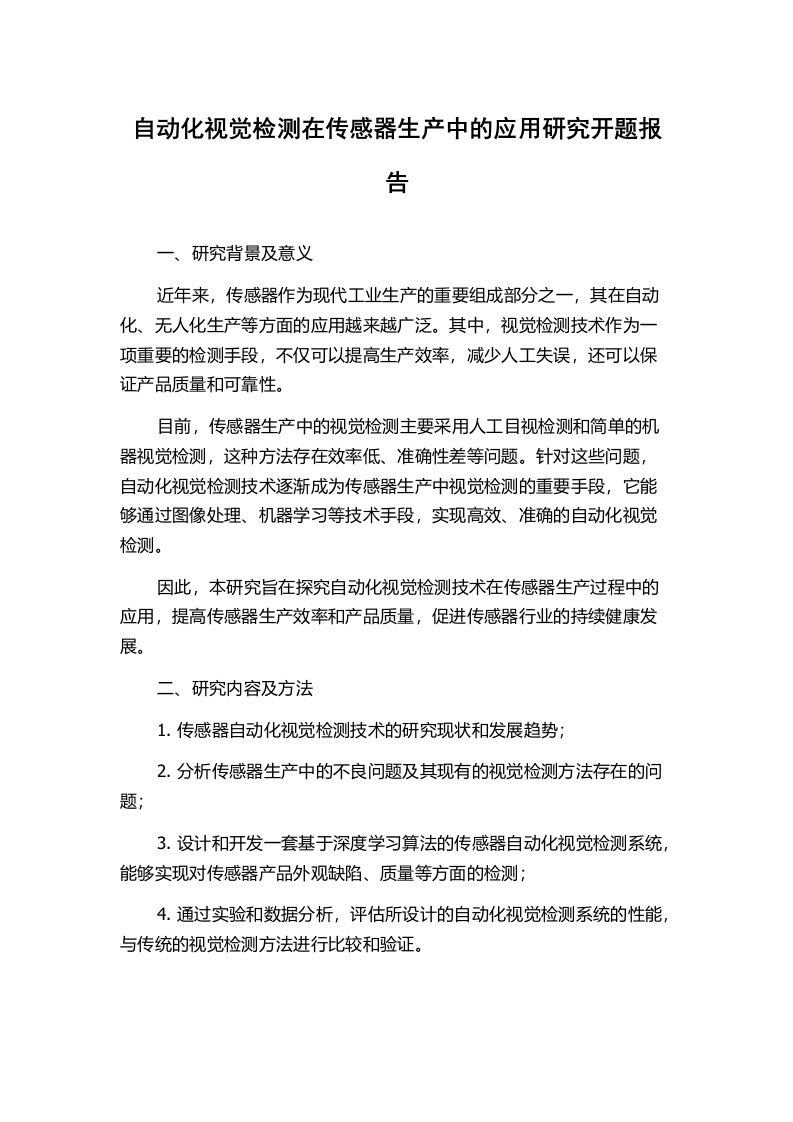 自动化视觉检测在传感器生产中的应用研究开题报告

一、研究背景及意义

近年来，传感器作为现代工业生产的重要组成部分之一，其在自动化、无人化生产等方面的应用越来越广泛。其中，视觉检测技术作为一项重要的检测手段，不仅可以提高生产效率，减少人工失误，还可以保证产品质量和可靠性。

目前，传感器生产中的视觉检测主要采用人工目视检测和简单的机器视觉检测，这种方法存在效率低、准确性差等问题。针对这些问题，自动化视觉检测技术逐渐成为传感器生产中视觉检测的重要手段，它能够通过图像处理、机器学习等技术手段，实现高效、准确的自动化视觉检测。

因此，本研究旨在探究自动化视觉检测技术在传感器生产过程中的应用，提高传感器生产效率和产品质量，促进传感器行业的持续健康发展。

二、研究内容及方法

1. 传感器自动化视觉检测技术的研究现状和发展趋势；

2. 分析传感器生产中的不良问题及其现有的视觉检测方法存在的问题；

3. 设计和开发一套基于深度学习算法的传感器自动化视觉检测系统，能够实现对传感器产品外观缺陷、质量等方面的检测；

4. 通过实验和数据分析，评估所设计的自动化视觉检测系统的性能，与传统的视觉检测方法进行比较和验证。